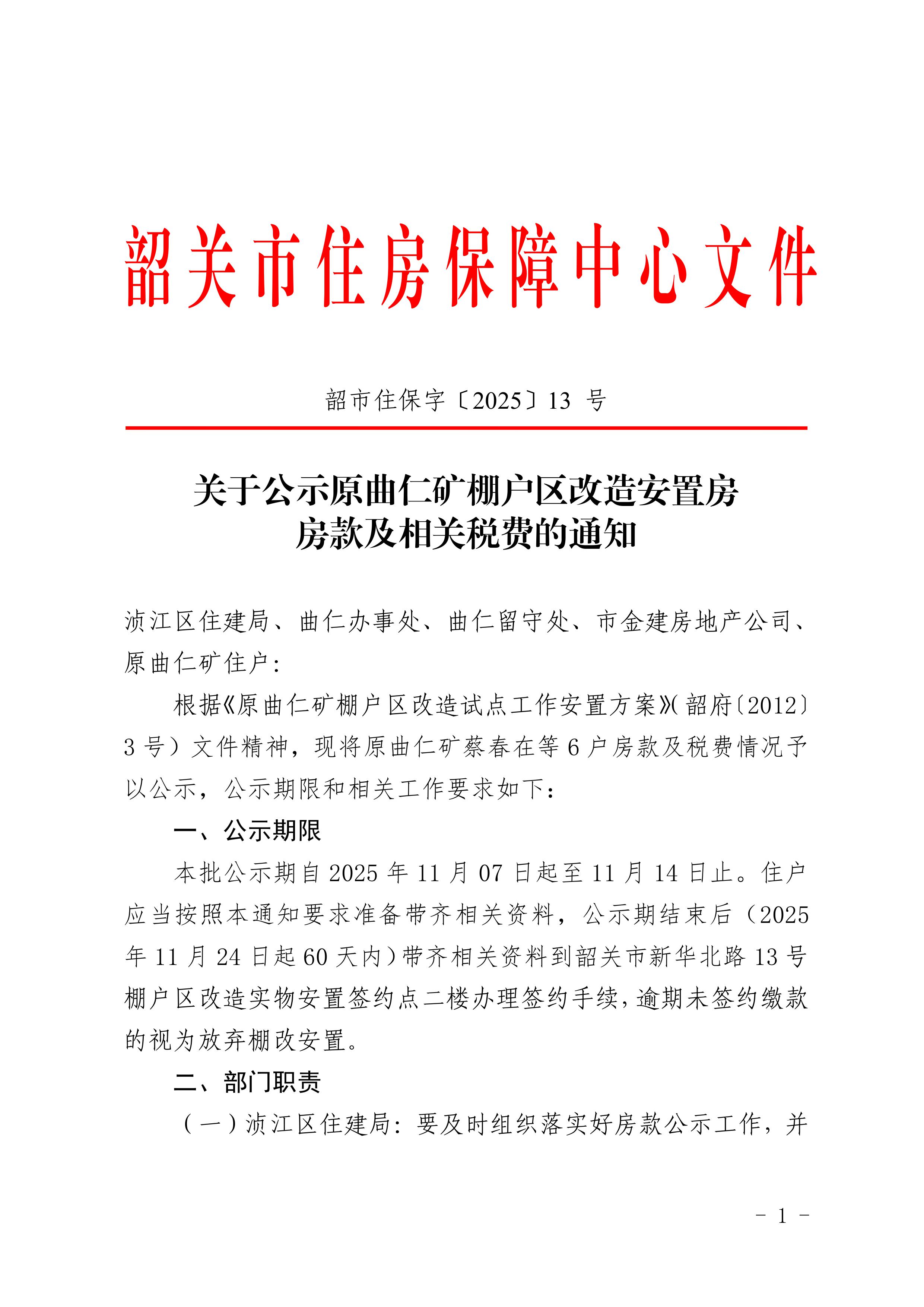 韶关市住房保障中心文件

韶市住保字〔2025〕13 号

关于公示原曲仁矿棚户区改造安置房房款及相关税费的通知

浈江区住建局、曲仁办事处、曲仁留守处、市金建房地产公司、原曲仁矿住户：

根据《原曲仁矿棚户区改造试点工作安置方案》(韶府〔2012〕3 号）文件精神，现将原曲仁矿蔡春在等 6 户房款及税费情况予以公示，公示期限和相关工作要求如下：

一、公示期限

本批公示期自 2025 年 11 月 07 日起至 11 月 14 日止。住户应当按照本通知要求准备带齐相关资料，公示期结束后（2025 年 11 月 24 日起 60 天内）带齐相关资料到韶关市新华北路 13 号棚户区改造实物安置签约点二楼办理签约手续，逾期未签约缴款的视为放弃棚改安置。

二、部门职责

（一）浈江区住建局：要及时组织落实好房款公示工作，并

- 1 -